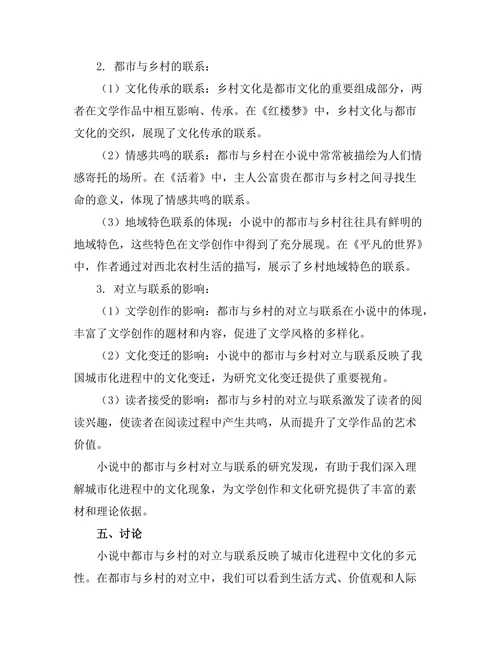 2. 都市与乡村的联系：

（1）文化传承的联系：乡村文化是都市文化的重要组成部分，两者在文学作品中相互影响、传承。在《红楼梦》中，乡村文化与都市文化的交织，展现了文化传承的联系。

（2）情感共鸣的联系：都市与乡村在小说中常常被描绘为人们情感寄托的场所。在《活着》中，主人公富贵在都市与乡村之间寻找生命的意义，体现了情感共鸣的联系。

（3）地域特色联系的体现：小说中的都市与乡村往往具有鲜明的地域特色，这些特色在文学创作中得到了充分展现。在《平凡的世界》中，作者通过对西北农村生活的描写，展示了乡村地域特色的联系。

3. 对立与联系的影响：

（1）文学创作的影响：都市与乡村的对立与联系在小说中的体现，丰富了文学创作的题材和内容，促进了文学风格的多样化。

（2）文化变迁的影响：小说中的都市与乡村对立与联系反映了我国城市化进程中的文化变迁，为研究文化变迁提供了重要视角。

（3）读者接受的影响：都市与乡村的对立与联系激发了读者的阅读兴趣，使读者在阅读过程中产生共鸣，从而提升了文学作品的艺术价值。

小说中的都市与乡村对立与联系的研究发现，有助于我们深入理解城市化进程中的文化现象，为文学创作和文化研究提供了丰富的素材和理论依据。

五、讨论

小说中都市与乡村的对立与联系反映了城市化进程中文化的多元性。在都市与乡村的对立中，我们可以看到生活方式、价值观和人际